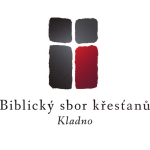 Biblický sbor křesťanů
Kladno